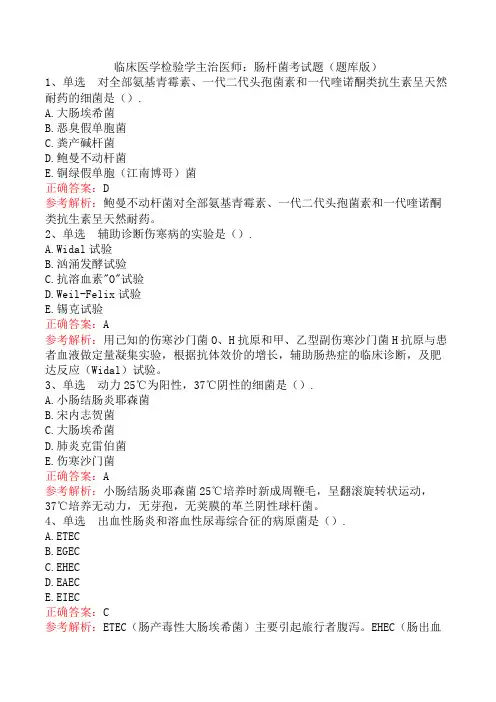 临床医学检验学主治医师：肠杆菌考试题（题库版）

1、单选　对全部氨基青霉素、一代二代头孢菌素和一代喹诺酮类抗生素呈天然耐药的细菌是（）.
A.大肠埃希菌
B.恶臭假单胞菌
C.粪产碱杆菌
D.鲍曼不动杆菌
E.铜绿假单胞（江南博哥）菌
正确答案：D
参考解析：鲍曼不动杆菌对全部氨基青霉素、一代二代头孢菌素和一代喹诺酮类抗生素呈天然耐药。

2、单选　辅助诊断伤寒病的实验是（）.
A.Widal 试验
B.汹涌发酵试验
C.抗溶血素"O"试验
D.Weil-Felix 试验
E.锡克试验
正确答案：A
参考解析：用已知的伤寒沙门菌 O、H 抗原和甲、乙型副伤寒沙门菌 H 抗原与患者血液做定量凝集实验，根据抗体效价的增长，辅助肠热症的临床诊断，及肥达反应（Widal）试验。

3、单选　动力 25℃为阳性，37℃阴性的细菌是（）.
A.小肠结肠炎耶森菌
B.宋内志贺菌
C.大肠埃希菌
D.肺炎克雷伯菌
E.伤寒沙门菌
正确答案：A
参考解析：小肠结肠炎耶森菌 25℃培养时新成周鞭毛，呈翻滚旋转状运动，37℃培养无动力，无芽孢，无荚膜的革兰阴性球杆菌。

4、单选　出血性肠炎和溶血性尿毒综合征的病原菌是（）.
A.ETEC
B.EGEC
C.EHEC
D.EAEC
E.EIEC
正确答案：C
参考解析：ETEC（肠产毒性大肠埃希菌）主要引起旅行者腹泻。EHEC（肠出血